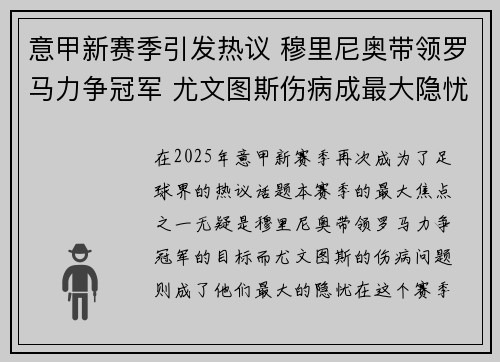 意甲新赛季引发热议 穆里尼奥带领罗马力争冠军 尤文图斯伤病成最大隐忧

在2025年意甲新赛季再次成为了足球界的热议话题本赛季的最大焦点之一无疑是穆里尼奥带领罗马力争冠军的目标而尤文图斯的伤病问题则成了他们最大的隐忧在这个赛季